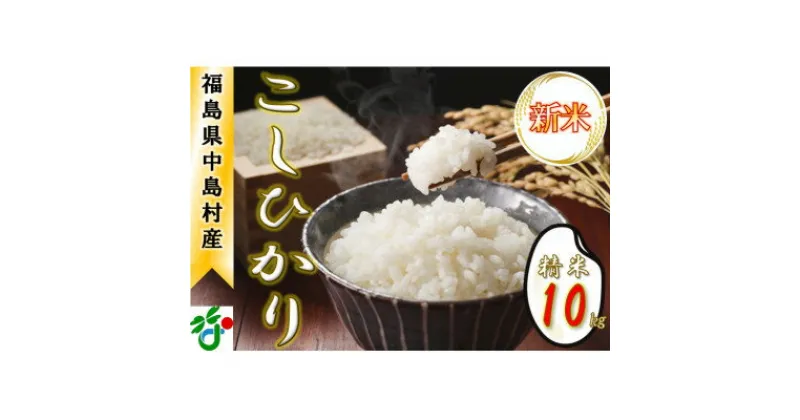 福島県中島村産

こしひかり

新米

精米

10kg